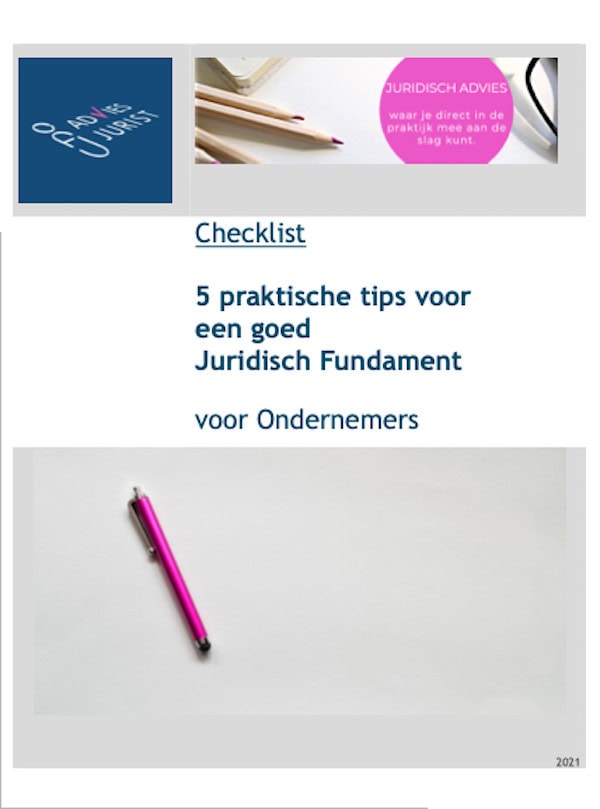 ADVIES JURIST

JURIDISCH ADVIES

waar je direct in de praktijk mee aan de slag kunt.

Checklist

5 praktische tips voor een goed Juridisch Fundament

voor Ondernemers

2021